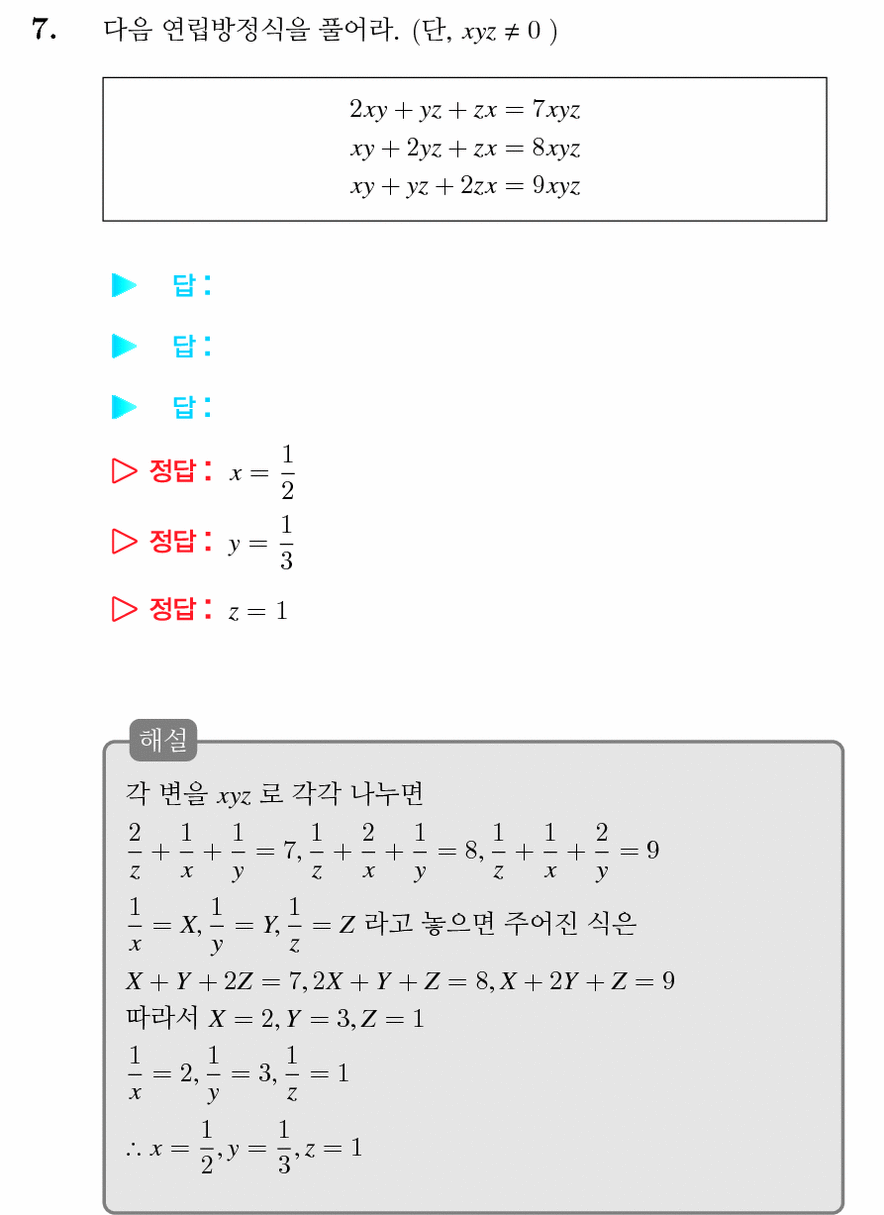 7. 다음 연립방정식을 풀어라. (단, $xyz \neq 0$ )

$2xy + yz + zx = 7xyz$
$xy + 2yz + zx = 8xyz$
$xy + yz + 2zx = 9xyz$

▶ 답:

▶ 답:

▶ 답:

▷ 정답: $x = \frac{1}{2}$

▷ 정답: $y = \frac{1}{3}$

▷ 정답: $z = 1$

해설

각 변을 $xyz$ 로 각각 나누면

$\frac{2}{z} + \frac{1}{x} + \frac{1}{y} = 7, \frac{1}{z} + \frac{2}{x} + \frac{1}{y} = 8, \frac{1}{z} + \frac{1}{x} + \frac{2}{y} = 9$

$\frac{1}{x} = X, \frac{1}{y} = Y, \frac{1}{z} = Z$ 라고 놓으면 주어진 식은

$X + Y + 2Z = 7, 2X + Y + Z = 8, X + 2Y + Z = 9$

따라서 $X = 2, Y = 3, Z = 1$

$\frac{1}{x} = 2, \frac{1}{y} = 3, \frac{1}{z} = 1$

$\therefore x = \frac{1}{2}, y = \frac{1}{3}, z = 1$